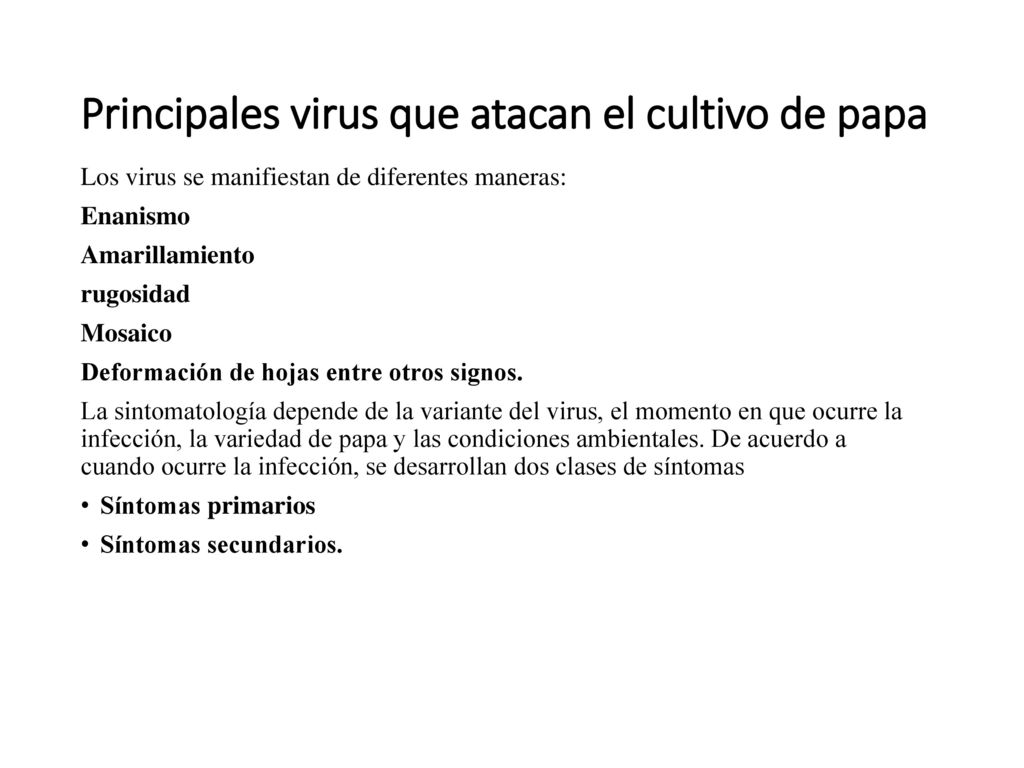 Principales virus que atacan el cultivo de papa

Los virus se manifiestan de diferentes maneras:

Enanismo

Amarillamiento

rugosidad

Mosaico

Deformación de hojas entre otros signos.

La sintomatología depende de la variante del virus, el momento en que ocurre la infección, la variedad de papa y las condiciones ambientales. De acuerdo a cuando ocurre la infección, se desarrollan dos clases de síntomas

• Síntomas primarios

• Síntomas secundarios.